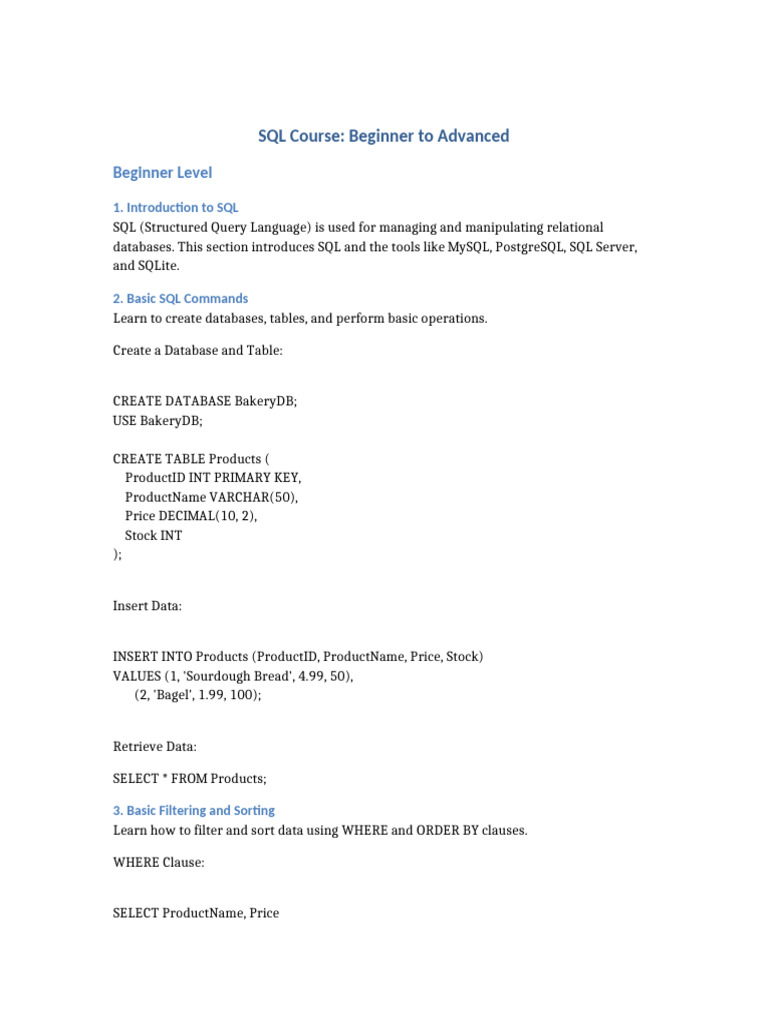 SQL Course: Beginner to Advanced

Beginner Level

1. Introduction to SQL
SQL (Structured Query Language) is used for managing and manipulating relational databases. This section introduces SQL and the tools like MySQL, PostgreSQL, SQL Server, and SQLite.

2. Basic SQL Commands
Learn to create databases, tables, and perform basic operations.

Create a Database and Table:

CREATE DATABASE BakeryDB;
USE BakeryDB;

CREATE TABLE Products (
ProductID INT PRIMARY KEY,
ProductName VARCHAR(50),
Price DECIMAL(10, 2),
Stock INT
);

Insert Data:

INSERT INTO Products (ProductID, ProductName, Price, Stock)
VALUES (1, 'Sourdough Bread', 4.99, 50),
(2, 'Bagel', 1.99, 100);

Retrieve Data:

SELECT * FROM Products;

3. Basic Filtering and Sorting
Learn how to filter and sort data using WHERE and ORDER BY clauses.

WHERE Clause:

SELECT ProductName, Price